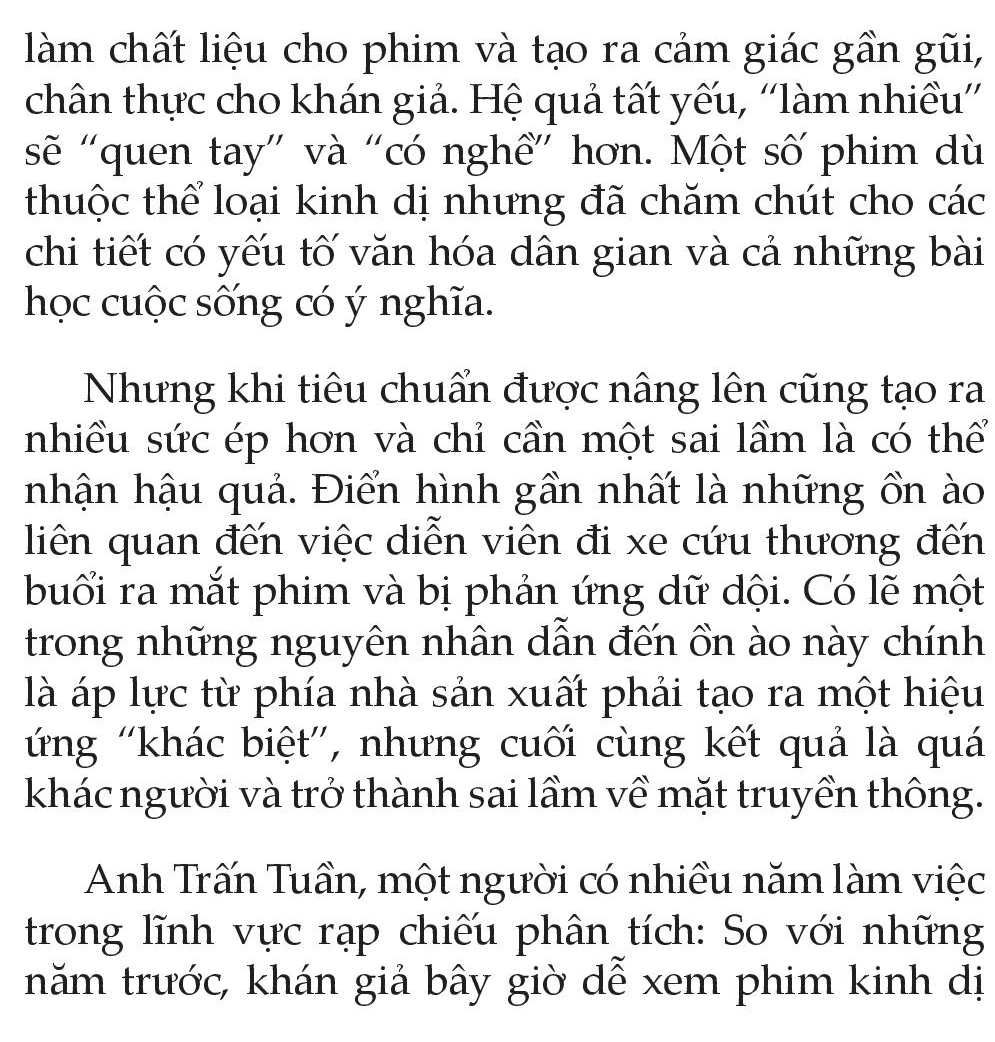 làm chất liệu cho phim và tạo ra cảm giác gần gũi, chân thực cho khán giả. Hệ quả tất yếu, “làm nhiều” sẽ “quen tay” và “có nghề” hơn. Một số phim dù thuộc thể loại kinh dị nhưng đã chăm chút cho các chi tiết có yếu tố văn hóa dân gian và cả những bài học cuộc sống có ý nghĩa.

Nhưng khi tiêu chuẩn được nâng lên cũng tạo ra nhiều sức ép hơn và chỉ cần một sai lầm là có thể nhận hậu quả. Điển hình gần nhất là những ồn ào liên quan đến việc diễn viên đi xe cứu thương đến buổi ra mắt phim và bị phản ứng dữ dội. Có lẽ một trong những nguyên nhân dẫn đến ồn ào này chính là áp lực từ phía nhà sản xuất phải tạo ra một hiệu ứng “khác biệt”, nhưng cuối cùng kết quả là quá khác người và trở thành sai lầm về mặt truyền thông.

Anh Trấn Tuấn, một người có nhiều năm làm việc trong lĩnh vực rạp chiếu phân tích: So với những năm trước, khán giả bây giờ dễ xem phim kinh dị